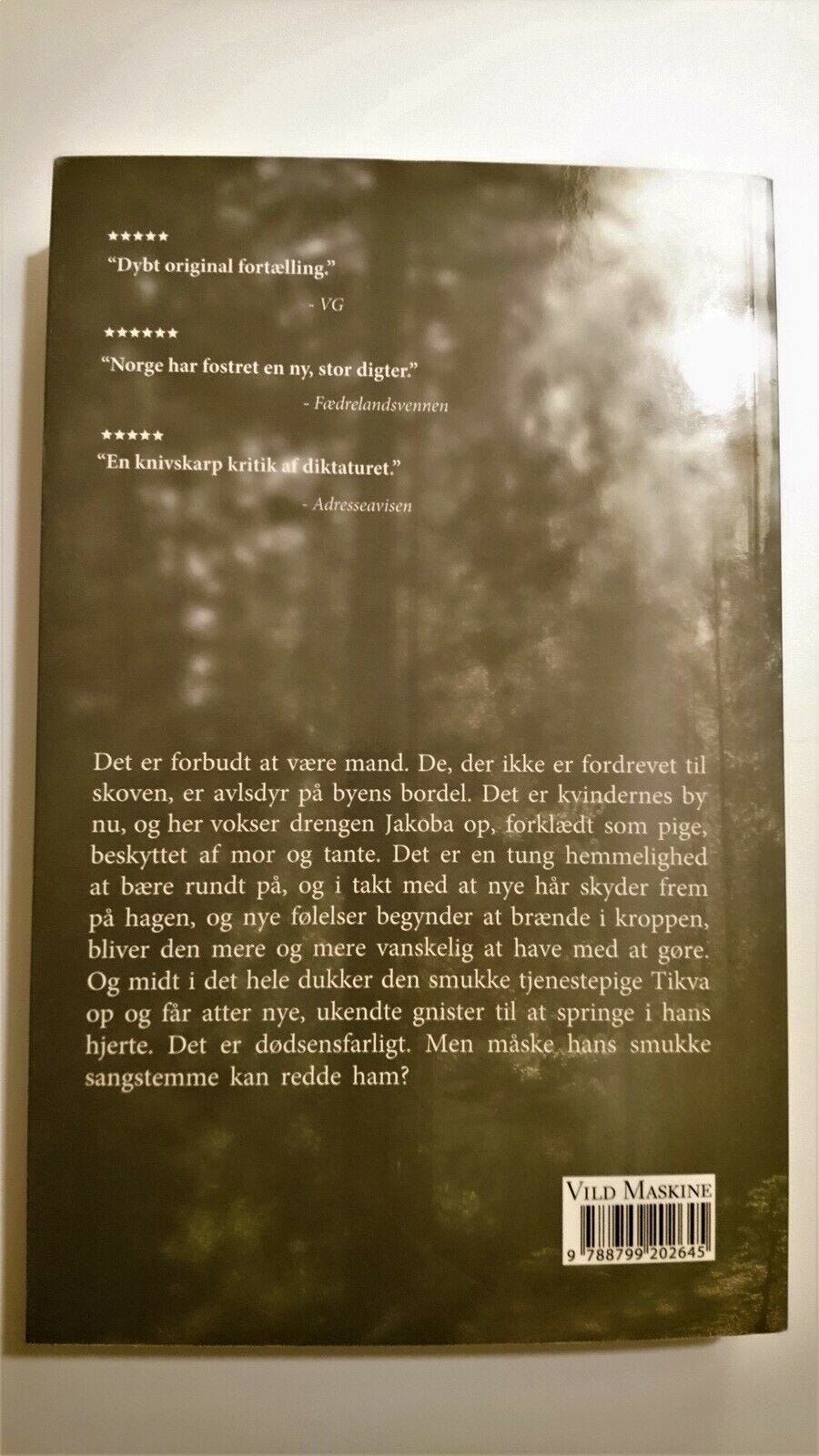 ★★★★★
"Dybt original fortælling."

- VG

★★★★★★
"Norge har fostret en ny, stor digter."

- Fædrelandsvennen

★★★★★
"En knivskarp kritik af diktaturet."

- Adresseavisen

Det er forbudt at være mand. De, der ikke er fordrevet til skoven, er avlsdyr på byens bordel. Det er kvindernes by nu, og her vokser drengen Jakoba op, forklædt som pige, beskyttet af mor og tante. Det er en tung hemmelighed at bære rundt på, og i takt med at nye hår skyder frem på hagen, og nye følelser begynder at brænde i kroppen, bliver den mere og mere vanskelig at have med at gøre. Og midt i det hele dukker den smukke tjenestepige Tikva op og får atter nye, ukendte gnister til at springe i hans hjerte. Det er dødsensfarligt. Men måske hans smukke sangstemme kan redde ham?

VILD MASKINE

9 788799 202645